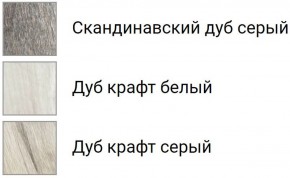 Скандинавский дуб серый

Дуб крафт белый

Дуб крафт серый